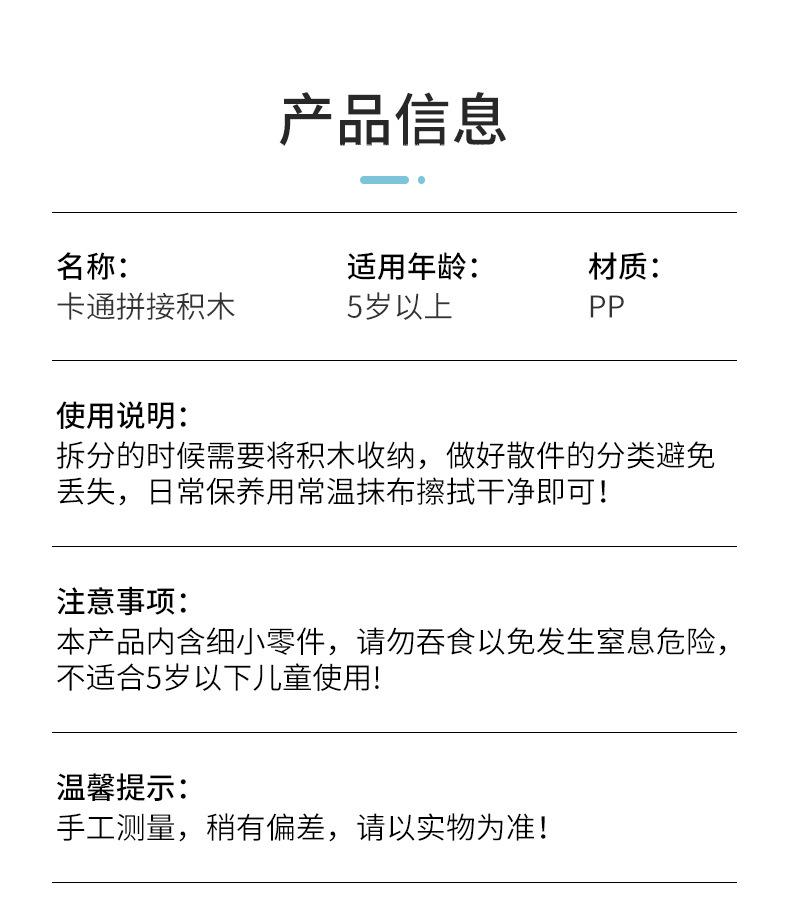 产品信息

名称：
卡通拼接积木

适用年龄：
5岁以上

材质：
PP

使用说明：
拆分的时候需要将积木收纳，做好散件的分类避免丢失，日常保养用常温抹布擦拭干净即可！

注意事项：
本产品内含细小零件，请勿吞食以免发生窒息危险，不适合5岁以下儿童使用!

温馨提示：
手工测量，稍有偏差，请以实物为准！